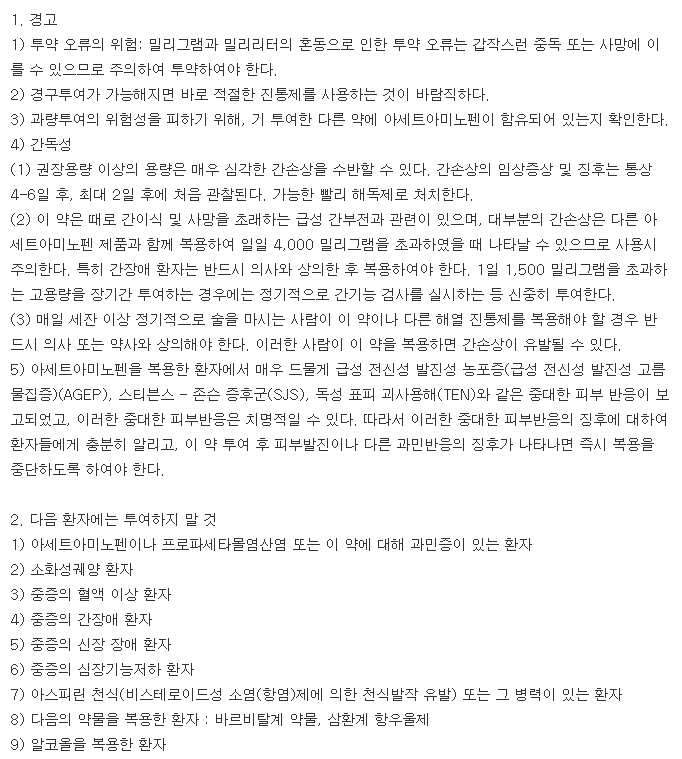 1. 경고
1) 투약 오류의 위험: 밀리그램과 밀리리터의 혼동으로 인한 투약 오류는 갑작스런 중독 또는 사망에 이를 수 있으므로 주의하여 투약하여야 한다.
2) 경구투여가 가능해지면 바로 적절한 진통제를 사용하는 것이 바람직하다.
3) 과량투여의 위험성을 피하기 위해, 기 투여한 다른 약에 아세트아미노펜이 함유되어 있는지 확인한다.
4) 간독성
(1) 권장용량 이상의 용량은 매우 심각한 간손상을 수반할 수 있다. 간손상의 임상증상 및 징후는 통상 4-6일 후, 최대 2일 후에 처음 관찰된다. 가능한 빨리 해독제로 처치한다.
(2) 이 약은 때로 간이식 및 사망을 초래하는 급성 간부전과 관련이 있으며, 대부분의 간손상은 다른 아세트아미노펜 제품과 함께 복용하여 일일 4,000 밀리그램을 초과하였을 때 나타날 수 있으므로 사용시 주의한다. 특히 간장애 환자는 반드시 의사와 상의한 후 복용하여야 한다. 1일 1,500 밀리그램을 초과하는 고용량을 장기간 투여하는 경우에는 정기적으로 간기능 검사를 실시하는 등 신중히 투여한다.
(3) 매일 세잔 이상 정기적으로 술을 마시는 사람이 이 약이나 다른 해열 진통제를 복용해야 할 경우 반드시 의사 또는 약사와 상의해야 한다. 이러한 사람이 이 약을 복용하면 간손상이 유발될 수 있다.
5) 아세트아미노펜을 복용한 환자에서 매우 드물게 급성 전신성 발진성 농포증(급성 전신성 발진성 고름물집증)(AGEP), 스티븐스 - 존슨 증후군(SJS), 독성 표피 괴사용해(TEN)와 같은 중대한 피부 반응이 보고되었고, 이러한 중대한 피부반응은 치명적일 수 있다. 따라서 이러한 중대한 피부반응의 징후에 대하여 환자들에게 충분히 알리고, 이 약 투여 후 피부발진이나 다른 과민반응의 징후가 나타나면 즉시 복용을 중단하도록 하여야 한다.

2. 다음 환자에는 투여하지 말 것
1) 아세트아미노펜이나 프로파세타몰염산염 또는 이 약에 대해 과민증이 있는 환자
2) 소화성궤양 환자
3) 중증의 혈액 이상 환자
4) 중증의 간장애 환자
5) 중증의 신장 장애 환자
6) 중증의 심장기능저하 환자
7) 아스피린 천식(비스테로이드성 소염(항염)제에 의한 천식발작 유발) 또는 그 병력이 있는 환자
8) 다음의 약물을 복용한 환자 : 바르비탈계 약물, 삼환계 항우울제
9) 알코올을 복용한 환자